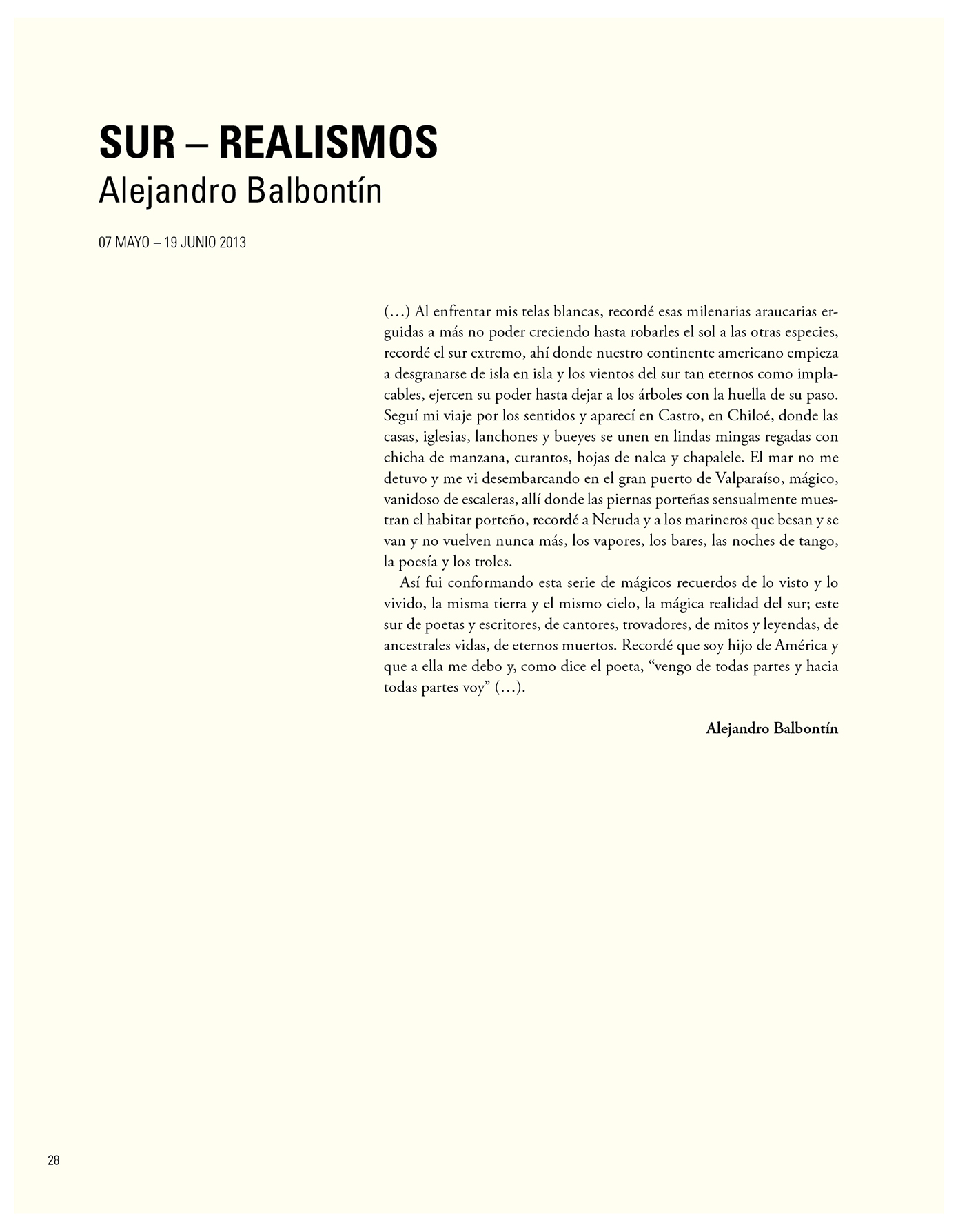 SUR – REALISMOS
Alejandro Balbontín

07 MAYO – 19 JUNIO 2013

(…) Al enfrentar mis telas blancas, recordé esas milenarias araucarias erguidas a más no poder creciendo hasta robarles el sol a las otras especies, recordé el sur extremo, ahí donde nuestro continente americano empieza a desgranarse de isla en isla y los vientos del sur tan eternos como implacables, ejercen su poder hasta dejar a los árboles con la huella de su paso. Seguí mi viaje por los sentidos y aparecí en Castro, en Chiloé, donde las casas, iglesias, lanchones y bueyes se unen en lindas mingas regadas con chicha de manzana, curantos, hojas de nalca y chapalele. El mar no me detuvo y me vi desembarcando en el gran puerto de Valparaíso, mágico, vanidoso de escaleras, allí donde las piernas porteñas sensualmente muestran el habitar porteño, recordé a Neruda y a los marineros que besan y se van y no vuelven nunca más, los vapores, los bares, las noches de tango, la poesía y los troles.

Así fui conformando esta serie de mágicos recuerdos de lo visto y lo vivido, la misma tierra y el mismo cielo, la mágica realidad del sur; este sur de poetas y escritores, de cantores, trovadores, de mitos y leyendas, de ancestrales vidas, de eternos muertos. Recordé que soy hijo de América y que a ella me debo y, como dice el poeta, “vengo de todas partes y hacia todas partes voy” (…).

Alejandro Balbontín

28